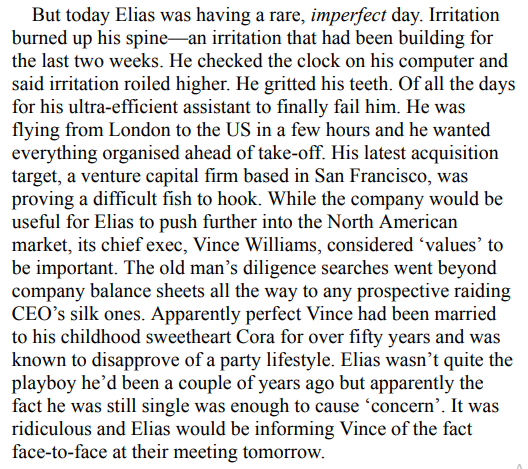 But today Elias was having a rare, imperfect day. Irritation burned up his spine—an irritation that had been building for the last two weeks. He checked the clock on his computer and said irritation roiled higher. He gritted his teeth. Of all the days for his ultra-efficient assistant to finally fail him. He was flying from London to the US in a few hours and he wanted everything organised ahead of take-off. His latest acquisition target, a venture capital firm based in San Francisco, was proving a difficult fish to hook. While the company would be useful for Elias to push further into the North American market, its chief exec, Vince Williams, considered 'values' to be important. The old man's diligence searches went beyond company balance sheets all the way to any prospective raiding CEO's silk ones. Apparently perfect Vince had been married to his childhood sweetheart Cora for over fifty years and was known to disapprove of a party lifestyle. Elias wasn't quite the playboy he'd been a couple of years ago but apparently the fact he was still single was enough to cause 'concern'. It was ridiculous and Elias would be informing Vince of the fact face-to-face at their meeting tomorrow.